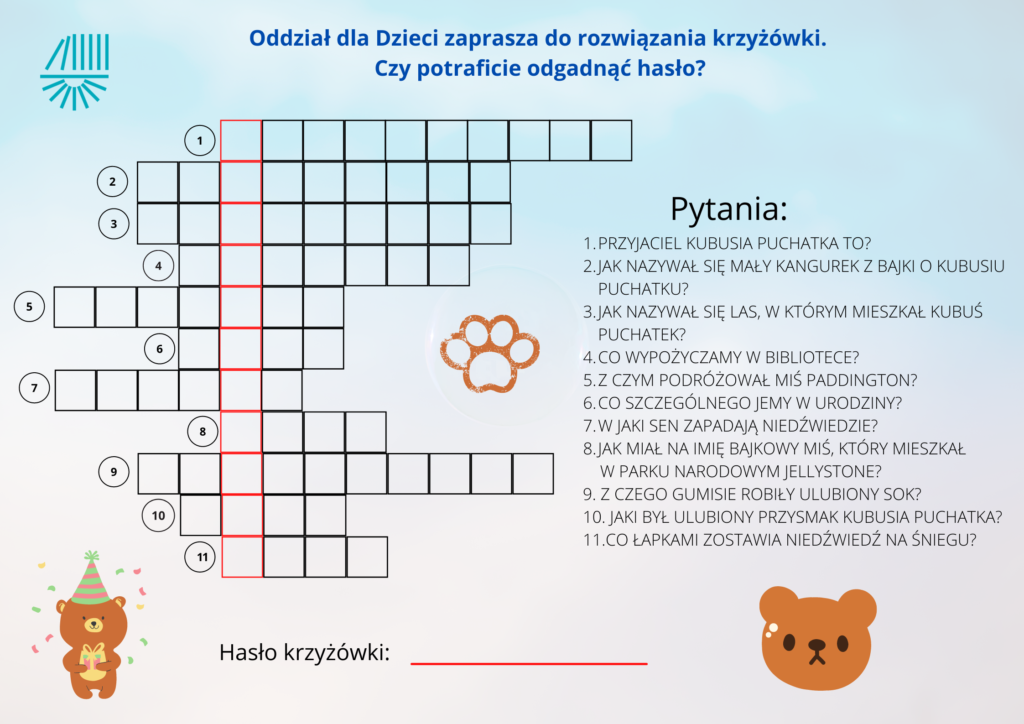 Oddział dla Dzieci zaprasza do rozwiązania krzyżówki.
Czy potraficie odgadnąć hasło?

1
2
3
4
5
6
7
8
9
10
11

Pytania:

1. PRZYJACIEL KUBUSIA PUCHATKA TO?
2. JAK NAZYWAŁ SIĘ MAŁY KANGUREK Z BAJKI O KUBUSIU PUCHATKU?
3. JAK NAZYWAŁ SIĘ LAS, W KTÓRYM MIESZKAŁ KUBUŚ PUCHATEK?
4. CO WYPOŻYCZAMY W BIBLIOTECE?
5. Z CZYM PODRÓŻOWAŁ MIŚ PADDINGTON?
6. CO SZCZEGÓLNEGO JEMY W URODZINY?
7. W JAKI SEN ZAPADAJĄ NIEDŹWIEDZIE?
8. JAK MIAŁ NA IMIĘ BAJKOWY MIŚ, KTÓRY MIESZKAŁ W PARKU NARODOWYM JELLYSTONE?
9. Z CZEGO GUMISIE ROBIŁY ULUBIONY SOK?
10. JAKI BYŁ ULUBIONY PRZYSMAK KUBUSIA PUCHATKA?
11. CO ŁAPKAMI ZOSTAWIA NIEDŹWIEDŹ NA ŚNIEGU?

Hasło krzyżówki: